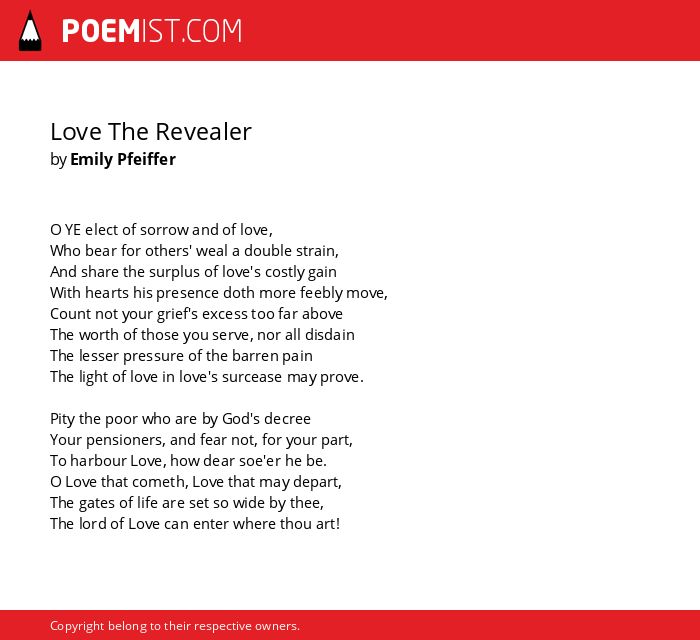 POEMIST.COM

Love The Revealer
by Emily Pfeiffer

O YE elect of sorrow and of love,
Who bear for others' weal a double strain,
And share the surplus of love's costly gain
With hearts his presence doth more feebly move,
Count not your grief's excess too far above
The worth of those you serve, nor all disdain
The lesser pressure of the barren pain
The light of love in love's surcease may prove.

Pity the poor who are by God's decree
Your pensioners, and fear not, for your part,
To harbour Love, how dear soe'er he be.
O Love that cometh, Love that may depart,
The gates of life are set so wide by thee,
The lord of Love can enter where thou art!

Copyright belong to their respective owners.